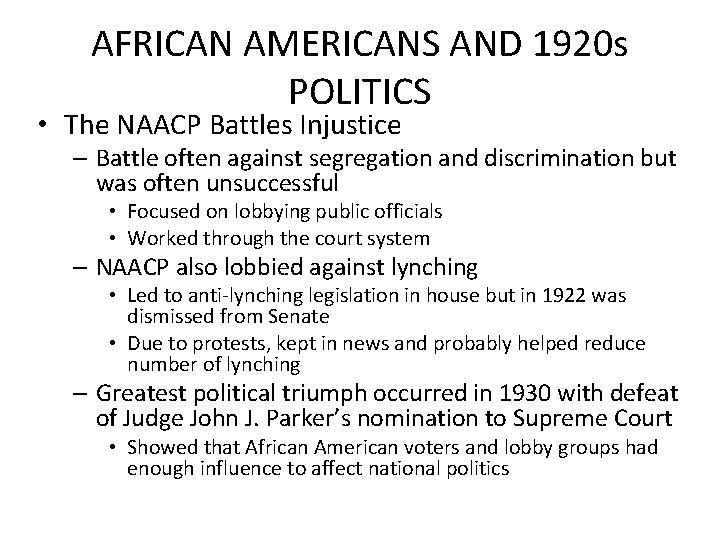 AFRICAN AMERICANS AND 1920s POLITICS

• The NAACP Battles Injustice
  – Battle often against segregation and discrimination but was often unsuccessful
    • Focused on lobbying public officials
    • Worked through the court system
  – NAACP also lobbied against lynching
    • Led to anti-lynching legislation in house but in 1922 was dismissed from Senate
    • Due to protests, kept in news and probably helped reduce number of lynching
  – Greatest political triumph occurred in 1930 with defeat of Judge John J. Parker's nomination to Supreme Court
    • Showed that African American voters and lobby groups had enough influence to affect national politics